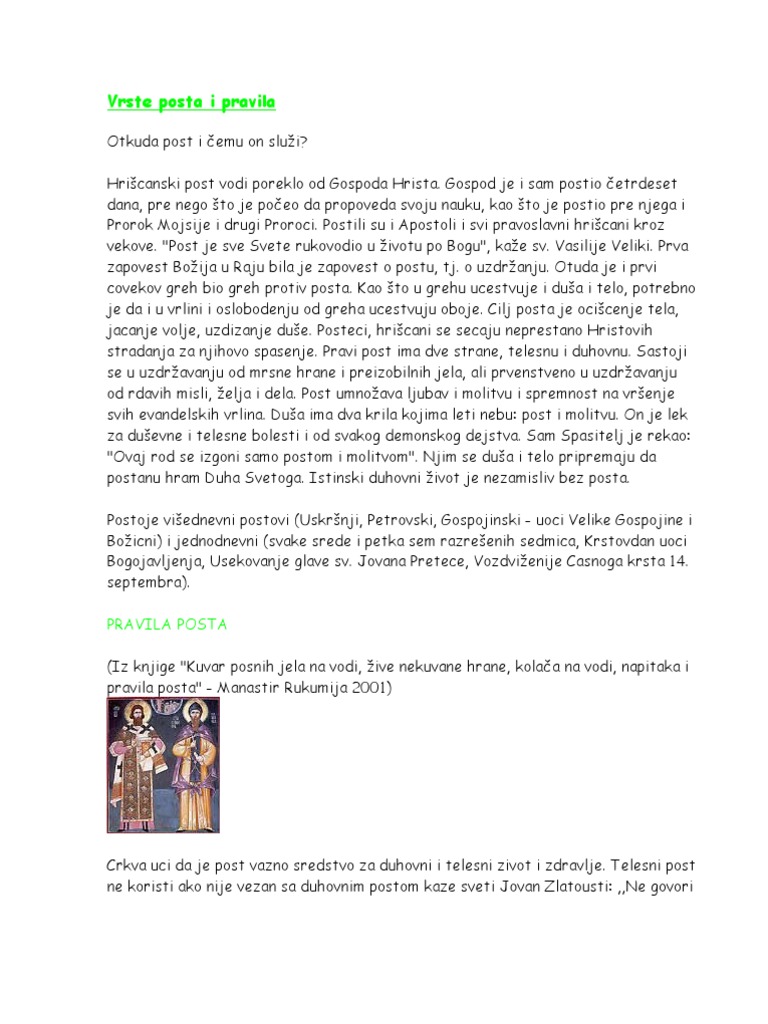 Vrste posta i pravila

Otkuda post i čemu on služi?

Hrišcanski post vodi poreklo od Gospoda Hrista. Gospod je i sam postio četrdeset dana, pre nego što je počeo da propoveda svoju nauku, kao što je postio pre njega i Prorok Mojsije i drugi Proroci. Postili su i Apostoli i svi pravoslavni hrišcani kroz vekove. "Post je sve Svete rukovodio u životu po Bogu", kaže sv. Vasilije Veliki. Prva zapovest Božija u Raju bila je zapovest o postu, tj. o uzdržanju. Otuda je i prvi covekov greh bio greh protiv posta. Kao što u grehu ucestvuje i duša i telo, potrebno je da i u vrlini i oslobodenju od greha ucestvuju oboje. Cilj posta je ocišcenje tela, jacanje volje, uzdizanje duše. Posteci, hrišcani se secaju neprestano Hristovih stradanja za njihovo spasenje. Pravi post ima dve strane, telesnu i duhovnu. Sastoji se u uzdržavanju od mrsne hrane i preizobilnih jela, ali prvenstveno u uzdržavanju od rdavih misli, želja i dela. Post umnožava ljubav i molitvu i spremnost na vršenje svih evandelskih vrlina. Duša ima dva krila kojima leti nebu: post i molitvu. On je lek za duševne i telesne bolesti i od svakog demonskog dejstva. Sam Spasitelj je rekao: "Ovaj rod se izgoni samo postom i molitvom". Njim se duša i telo pripremaju da postanu hram Duha Svetoga. Istinski duhovni život je nezamisliv bez posta.

Postoje višednevni postovi (Uskršnji, Petrovski, Gospojinski - uoci Velike Gospojine i Božicni) i jednodnevni (svake srede i petka sem razrešenih sedmica, Krstovdan uoci Bogojavljenja, Usekovanje glave sv. Jovana Pretece, Vozdviženije Casnoga krsta 14. septembra).

PRAVILA POSTA

(Iz knjige "Kuvar posnih jela na vodi, žive nekuvane hrane, kolača na vodi, napitaka i pravila posta" - Manastir Rukumija 2001)

Crkva uci da je post vazno sredstvo za duhovni i telesni zivot i zdravlje. Telesni post ne koristi ako nije vezan sa duhovnim postom kaze sveti Jovan Zlatousti: ,,Ne govori